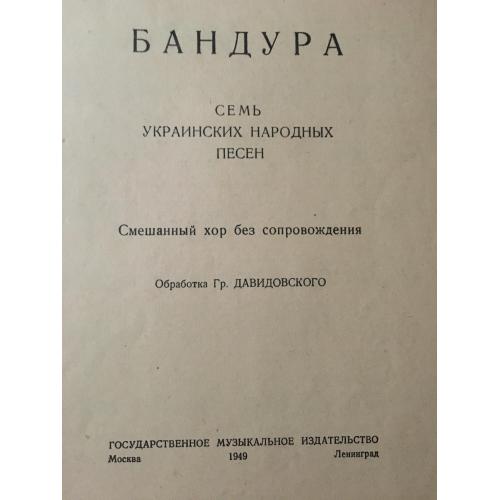 БАНДУРА

СЕМЬ
УКРАИНСКИХ НАРОДНЫХ
ПЕСЕН

Смешанный хор без сопровождения

Обработка Гр. ДАВИДОВСКОГО

ГОСУДАРСТВЕННОЕ МУЗЫКАЛЬНОЕ ИЗДАТЕЛЬСТВО
Москва 1949 Ленинград